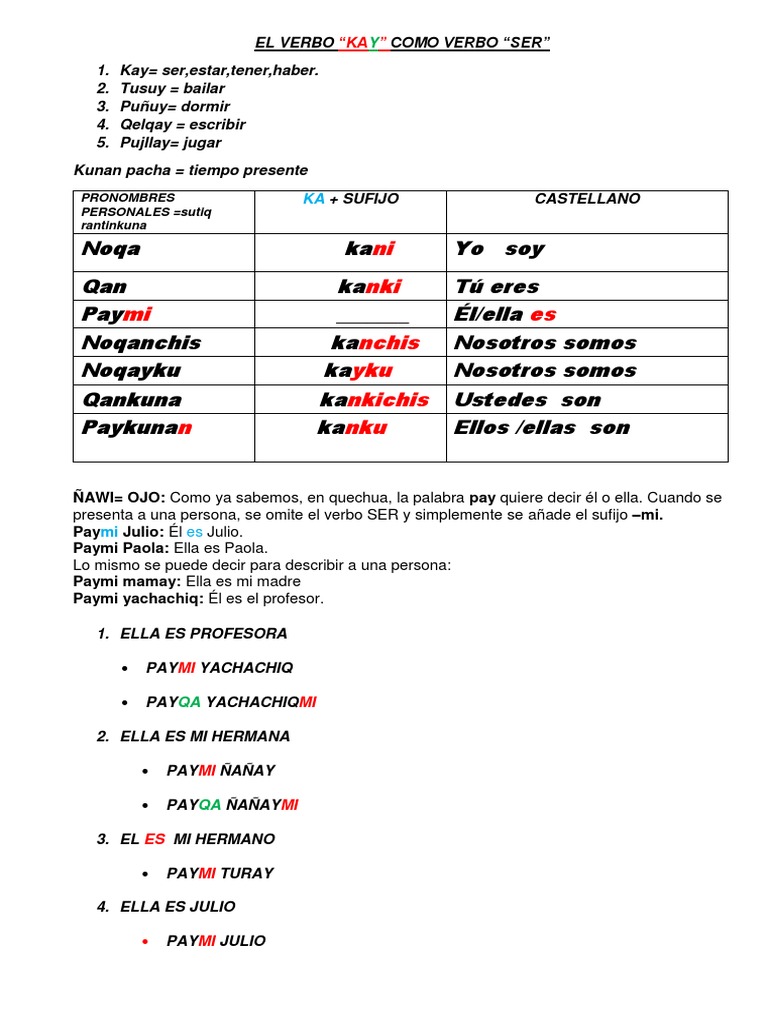 EL VERBO “KAY” COMO VERBO “SER”

1. Kay= ser,estar,tener,haber.
2. Tusuy = bailar
3. Puñuy= dormir
4. Qelqay = escribir
5. Pujllay= jugar

Kunan pacha = tiempo presente

| PRONOMBRES PERSONALES =sutiq rantinkuna | KA + SUFIJO | CASTELLANO |
|---|---|---|
| Noqa | kani | Yo soy |
| Qan | kanki | Tú eres |
| Paymi | ________ | Él/ella es |
| Noqanchis | kanchis | Nosotros somos |
| Noqayku | kayku | Nosotros somos |
| Qankuna | kankichis | Ustedes son |
| Paykunan | kanku | Ellos /ellas son |

ÑAWI= OJO: Como ya sabemos, en quechua, la palabra pay quiere decir él o ella. Cuando se presenta a una persona, se omite el verbo SER y simplemente se añade el sufijo –mi.
Paymi Julio: Él es Julio.
Paymi Paola: Ella es Paola.
Lo mismo se puede decir para describir a una persona:
Paymi mamay: Ella es mi madre
Paymi yachachiq: Él es el profesor.

1. ELLA ES PROFESORA
• PAYMI YACHACHIQ
• PAYQA YACHACHIQMI
2. ELLA ES MI HERMANA
• PAYMI ÑAÑAY
• PAYQA ÑAÑAYMI
3. EL ES MI HERMANO
• PAYMI TURAY
4. ELLA ES JULIO
• PAYMI JULIO